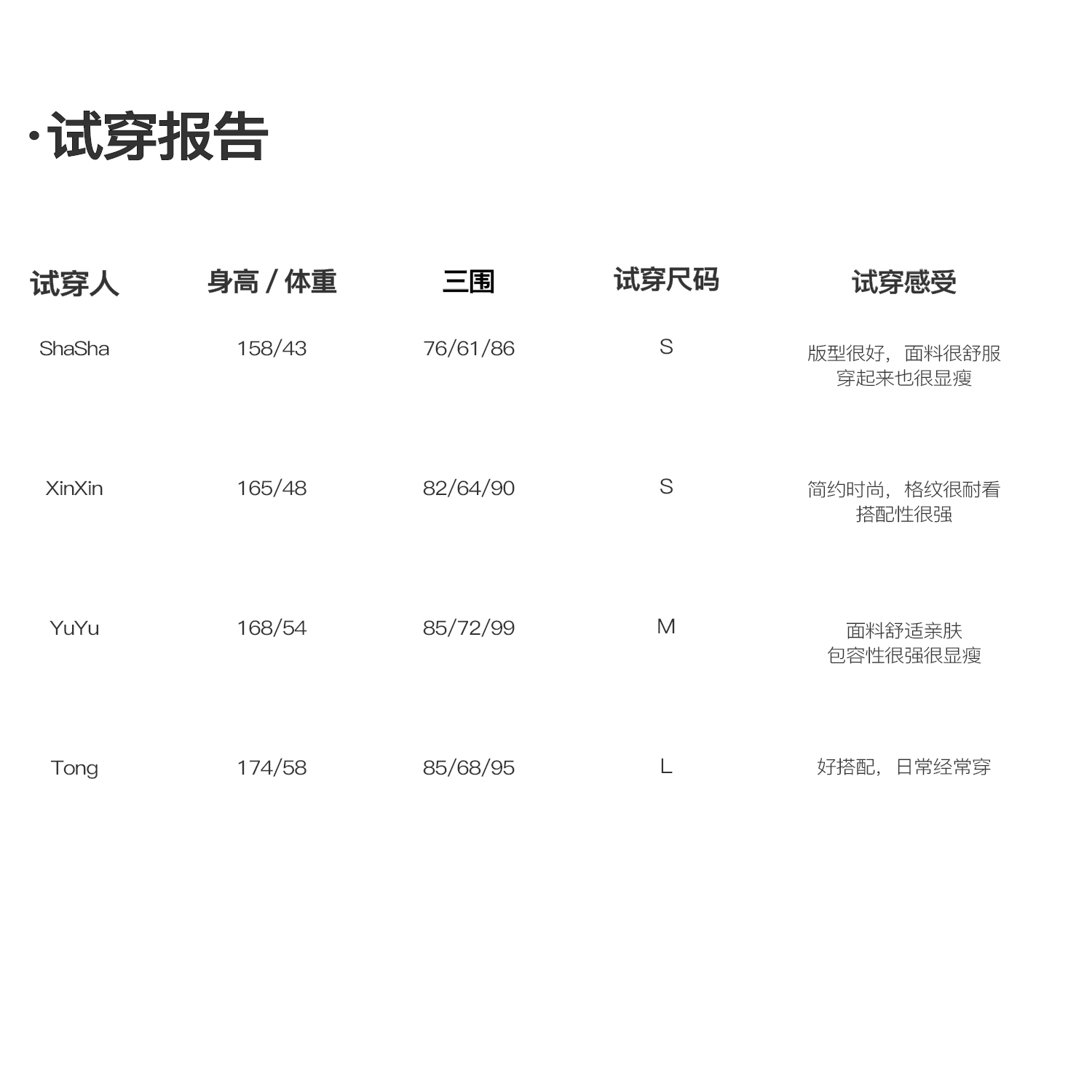 ·试穿报告

| 试穿人 | 身高 / 体重 | 三围 | 试穿尺码 | 试穿感受 |
|---|---|---|---|---|
| ShaSha | 158/43 | 76/61/86 | S | 版型很好，面料很舒服 穿起来也很显瘦 |
| XinXin | 165/48 | 82/64/90 | S | 简约时尚，格纹很耐看 搭配性很强 |
| YuYu | 168/54 | 85/72/99 | M | 面料舒适亲肤 包容性很强很显瘦 |
| Tong | 174/58 | 85/68/95 | L | 好搭配，日常经常穿 |